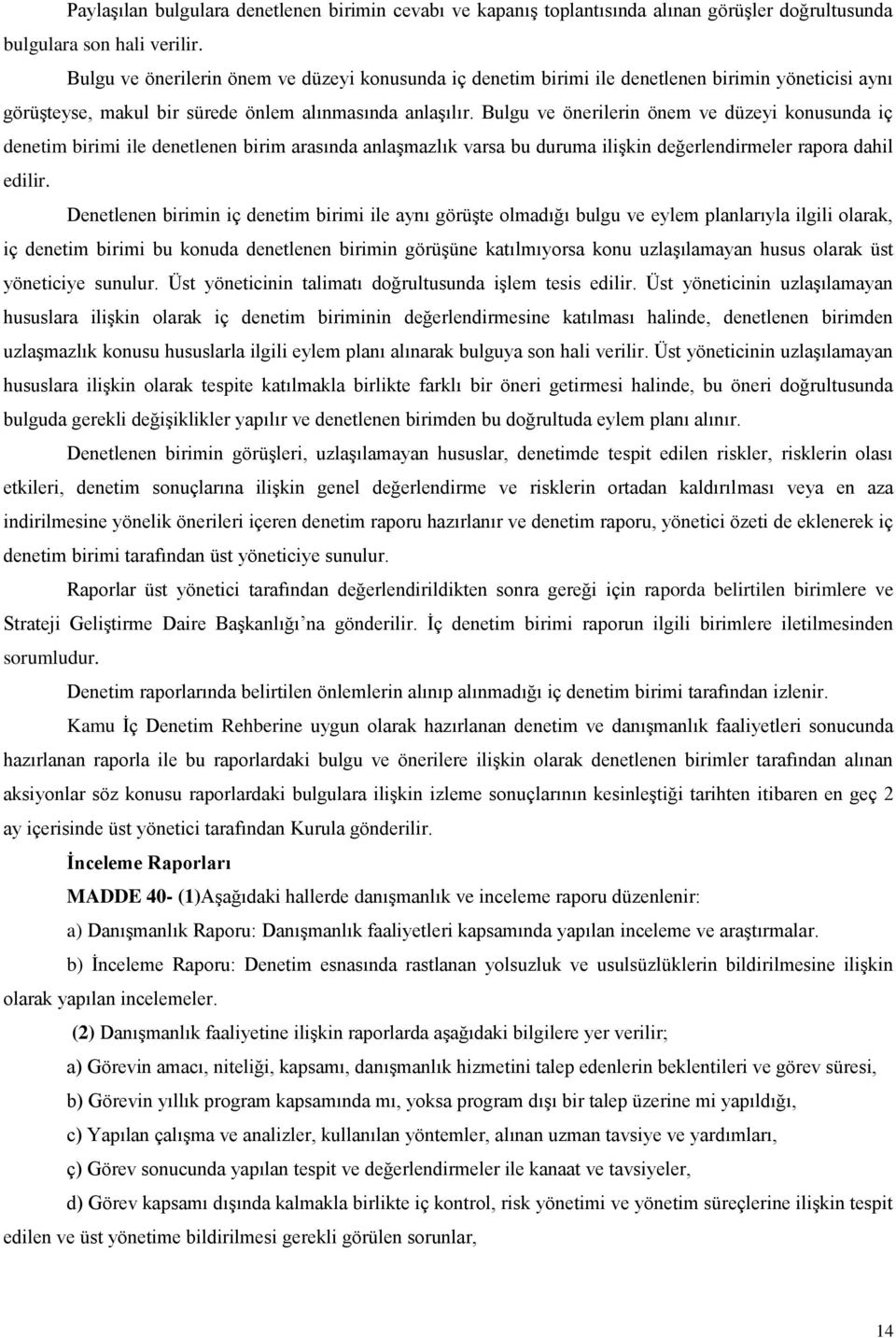 Paylaşılan bulgulara denetlenen birimin cevabı ve kapanış toplantısında alınan görüşler doğrultusunda bulgulara son hali verilir.

Bulgu ve önerilerin önem ve düzeyi konusunda iç denetim birimi ile denetlenen birimin yöneticisi aynı görüşteyse, makul bir sürede önlem alınmasında anlaşılır. Bulgu ve önerilerin önem ve düzeyi konusunda iç denetim birimi ile denetlenen birim arasında anlaşmazlık varsa bu duruma ilişkin değerlendirmeler rapora dahil edilir.

Denetlenen birimin iç denetim birimi ile aynı görüşte olmadığı bulgu ve eylem planlarıyla ilgili olarak, iç denetim birimi bu konuda denetlenen birimin görüşüne katılmıyorsa konu uzlaşılamayan husus olarak üst yöneticiye sunulur. Üst yöneticinin talimatı doğrultusunda işlem tesis edilir. Üst yöneticinin uzlaşılamayan hususlara ilişkin olarak iç denetim biriminin değerlendirmesine katılması halinde, denetlenen birimden uzlaşmazlık konusu hususlarla ilgili eylem planı alınarak bulguya son hali verilir. Üst yöneticinin uzlaşılamayan hususlara ilişkin olarak tespite katılmakla birlikte farklı bir öneri getirmesi halinde, bu öneri doğrultusunda bulguda gerekli değişiklikler yapılır ve denetlenen birimden bu doğrultuda eylem planı alınır.

Denetlenen birimin görüşleri, uzlaşılamayan hususlar, denetimde tespit edilen riskler, risklerin olası etkileri, denetim sonuçlarına ilişkin genel değerlendirme ve risklerin ortadan kaldırılması veya en aza indirilmesine yönelik önerileri içeren denetim raporu hazırlanır ve denetim raporu, yönetici özeti de eklenerek iç denetim birimi tarafından üst yöneticiye sunulur.

Raporlar üst yönetici tarafından değerlendirildikten sonra gereği için raporda belirtilen birimlere ve Strateji Geliştirme Daire Başkanlığı’na gönderilir. İç denetim birimi raporun ilgili birimlere iletilmesinden sorumludur.

Denetim raporlarında belirtilen önlemlerin alınıp alınmadığı iç denetim birimi tarafından izlenir.

Kamu İç Denetim Rehberine uygun olarak hazırlanan denetim ve danışmanlık faaliyetleri sonucunda hazırlanan raporla ile bu raporlardaki bulgu ve önerilere ilişkin olarak denetlenen birimler tarafından alınan aksiyonlar söz konusu raporlardaki bulgulara ilişkin izleme sonuçlarının kesinleştiği tarihten itibaren en geç 2 ay içerisinde üst yönetici tarafından Kurula gönderilir.

İnceleme Raporları

MADDE 40- (1)Aşağıdaki hallerde danışmanlık ve inceleme raporu düzenlenir:

a) Danışmanlık Raporu: Danışmanlık faaliyetleri kapsamında yapılan inceleme ve araştırmalar.

b) İnceleme Raporu: Denetim esnasında rastlanan yolsuzluk ve usulsüzlüklerin bildirilmesine ilişkin olarak yapılan incelemeler.

(2) Danışmanlık faaliyetine ilişkin raporlarda aşağıdaki bilgilere yer verilir;

a) Görevin amacı, niteliği, kapsamı, danışmanlık hizmetini talep edenlerin beklentileri ve görev süresi,

b) Görevin yıllık program kapsamında mı, yoksa program dışı bir talep üzerine mi yapıldığı,

c) Yapılan çalışma ve analizler, kullanılan yöntemler, alınan uzman tavsiye ve yardımları,

ç) Görev sonucunda yapılan tespit ve değerlendirmeler ile kanaat ve tavsiyeler,

d) Görev kapsamı dışında kalmakla birlikte iç kontrol, risk yönetimi ve yönetim süreçlerine ilişkin tespit edilen ve üst yönetime bildirilmesi gerekli görülen sorunlar,

14